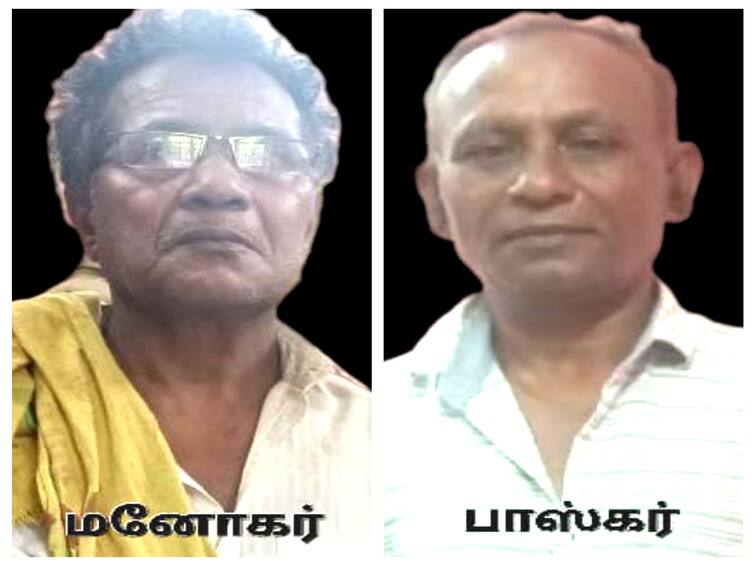 மனோகர்

பாஸ்கர்